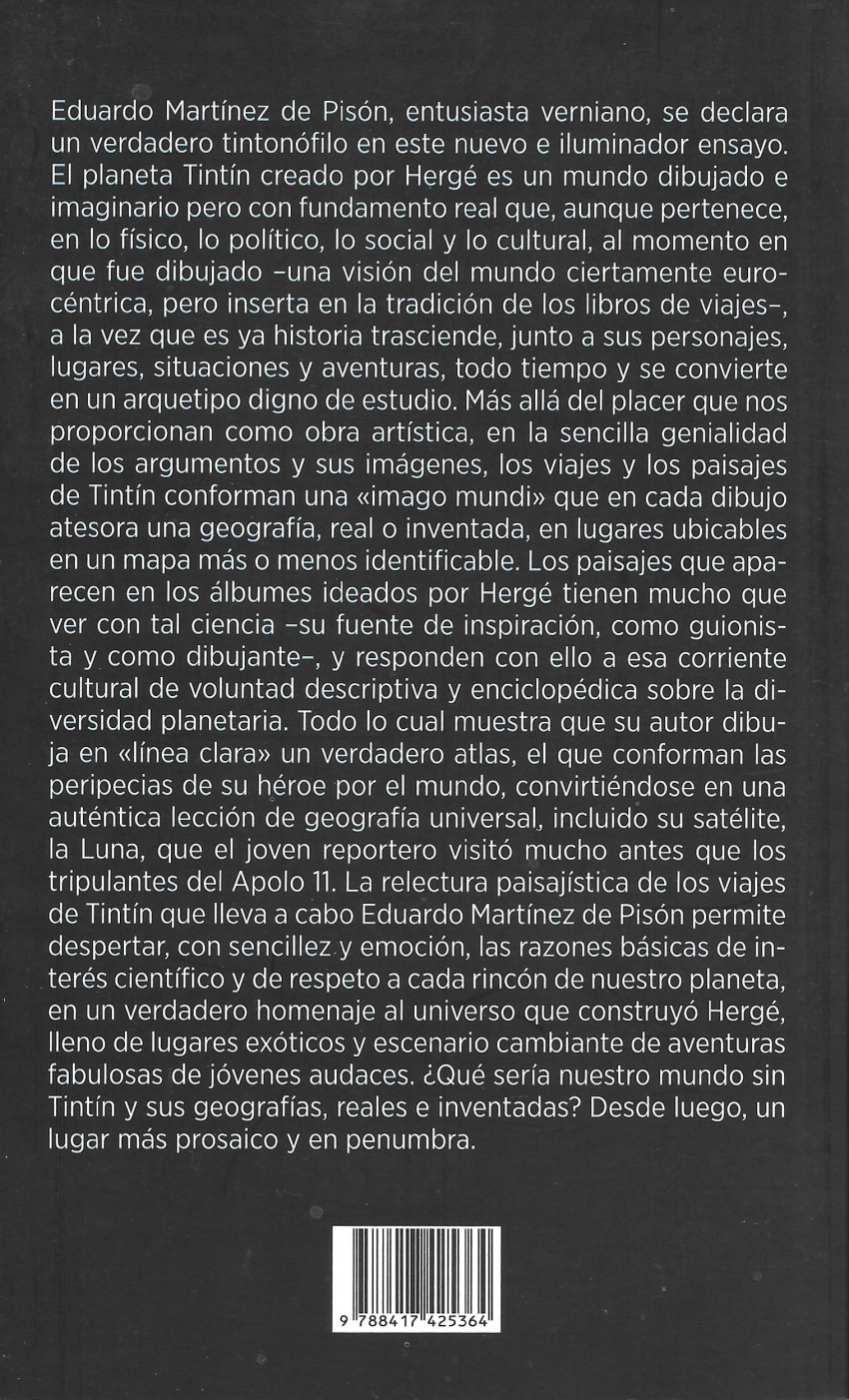 Eduardo Martínez de Pisón, entusiasta verniano, se declara un verdadero tintonófilo en este nuevo e iluminador ensayo. El planeta Tintín creado por Hergé es un mundo dibujado e imaginario pero con fundamento real que, aunque pertenece, en lo físico, lo político, lo social y lo cultural, al momento en que fue dibujado –una visión del mundo ciertamente eurocéntrica, pero inserta en la tradición de los libros de viajes–, a la vez que es ya historia trasciende, junto a sus personajes, lugares, situaciones y aventuras, todo tiempo y se convierte en un arquetipo digno de estudio. Más allá del placer que nos proporcionan como obra artística, en la sencilla genialidad de los argumentos y sus imágenes, los viajes y los paisajes de Tintín conforman una «imago mundi» que en cada dibujo atesora una geografía, real o inventada, en lugares ubicables en un mapa más o menos identificable. Los paisajes que aparecen en los álbumes ideados por Hergé tienen mucho que ver con tal ciencia –su fuente de inspiración, como guionista y como dibujante–, y responden con ello a esa corriente cultural de voluntad descriptiva y enciclopédica sobre la diversidad planetaria. Todo lo cual muestra que su autor dibuja en «línea clara» un verdadero atlas, el que conforman las peripecias de su héroe por el mundo, convirtiéndose en una auténtica lección de geografía universal, incluido su satélite, la Luna, que el joven reportero visitó mucho antes que los tripulantes del Apolo 11. La relectura paisajística de los viajes de Tintín que lleva a cabo Eduardo Martínez de Pisón permite despertar, con sencillez y emoción, las razones básicas de interés científico y de respeto a cada rincón de nuestro planeta, en un verdadero homenaje al universo que construyó Hergé, lleno de lugares exóticos y escenario cambiante de aventuras fabulosas de jóvenes audaces. ¿Qué sería nuestro mundo sin Tintín y sus geografías, reales e inventadas? Desde luego, un lugar más prosaico y en penumbra.

9 788417 425364